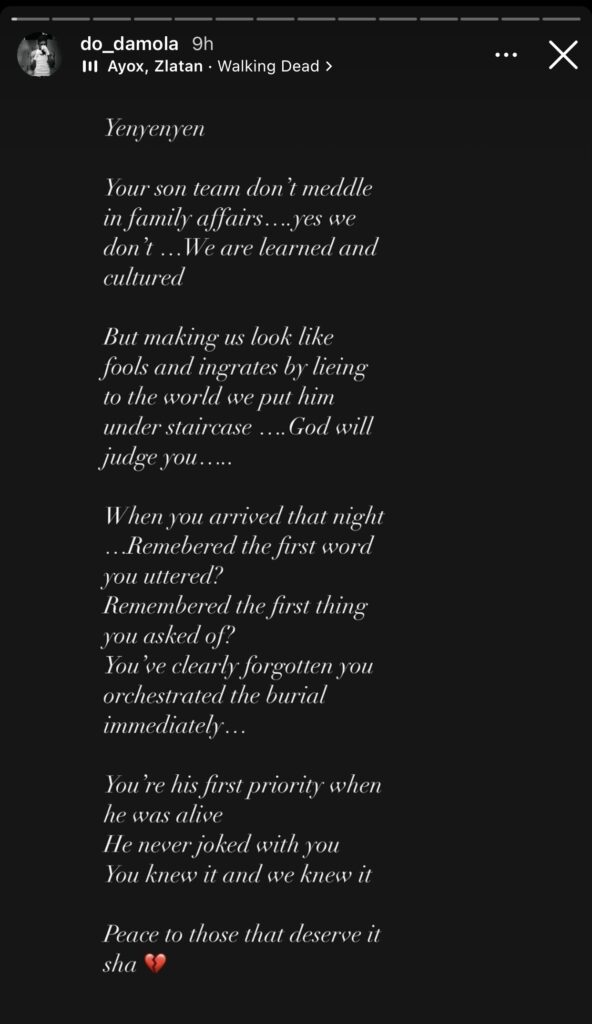 do_damola 9h
Ayox, Zlatan · Walking Dead >

Yenyenyen

Your son team don't meddle in family affairs….yes we don't …We are learned and cultured

But making us look like fools and ingrates by lieing to the world we put him under staircase ….God will judge you…..

When you arrived that night …Remebered the first word you uttered?
Remembered the first thing you asked of?
You've clearly forgotten you orchestrated the burial immediately…

You're his first priority when he was alive
He never joked with you
You knew it and we knew it

Peace to those that deserve it sha 💔